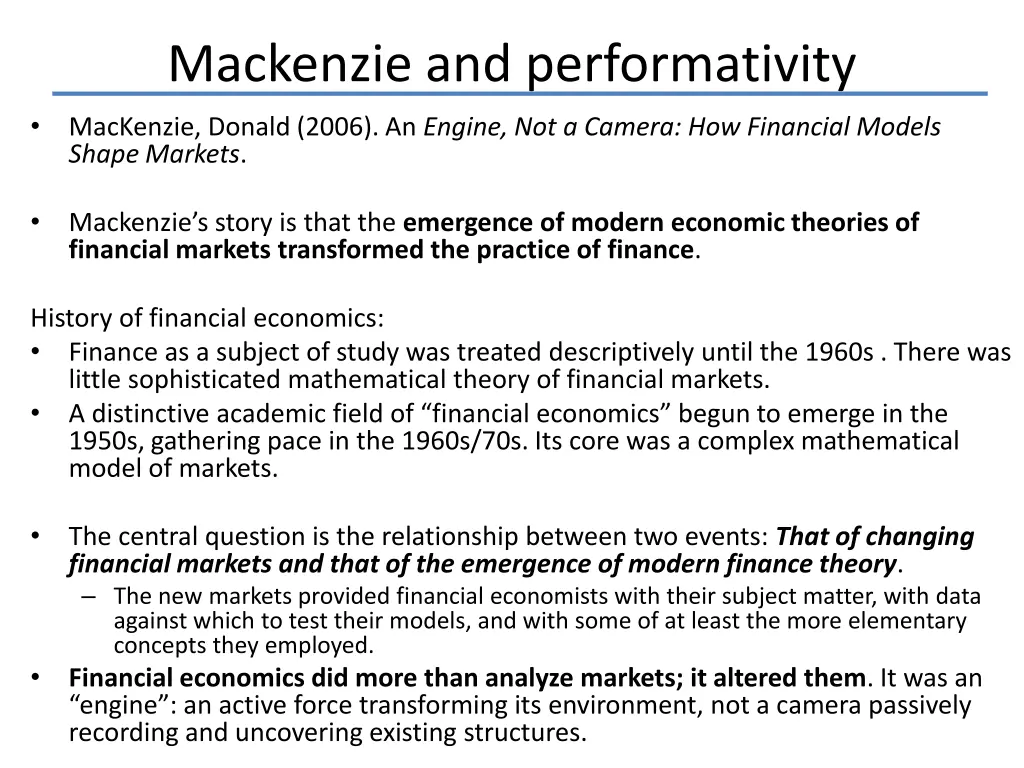 Mackenzie and performativity

• MacKenzie, Donald (2006). An Engine, Not a Camera: How Financial Models Shape Markets.

• Mackenzie's story is that the emergence of modern economic theories of financial markets transformed the practice of finance.

History of financial economics:
• Finance as a subject of study was treated descriptively until the 1960s . There was little sophisticated mathematical theory of financial markets.
• A distinctive academic field of "financial economics" begun to emerge in the 1950s, gathering pace in the 1960s/70s. Its core was a complex mathematical model of markets.

• The central question is the relationship between two events: That of changing financial markets and that of the emergence of modern finance theory.
– The new markets provided financial economists with their subject matter, with data against which to test their models, and with some of at least the more elementary concepts they employed.
• Financial economics did more than analyze markets; it altered them. It was an "engine": an active force transforming its environment, not a camera passively recording and uncovering existing structures.